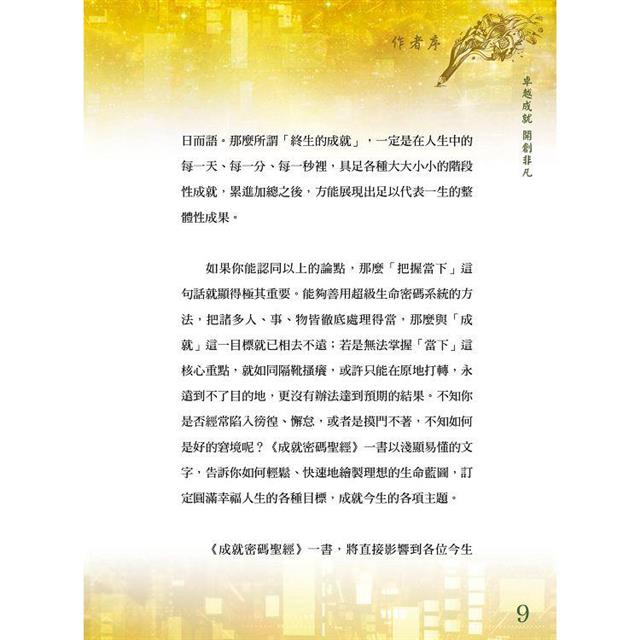 作者序

卓越成就 開創非凡

日而語。那麼所謂「終生的成就」，一定是在人生中的每一天、每一分、每一秒裡，具足各種大大小小的階段性成就，累進加總之後，方能展現出足以代表一生的整體性成果。

如果你能認同以上的論點，那麼「把握當下」這句話就顯得極其重要。能夠善用超級生命密碼系統的方法，把諸多人、事、物皆徹底處理得當，那麼與「成就」這一目標就已相去不遠；若是無法掌握「當下」這核心重點，就如同隔靴搔癢，或許只能在原地打轉，永遠到不了目的地，更沒有辦法達到預期的結果。不知你是否經常陷入徬徨、懈怠，或者是摸門不著，不知如何是好的窘境呢？《成就密碼聖經》一書以淺顯易懂的文字，告訴你如何輕鬆、快速地繪製理想的生命藍圖，訂定圓滿幸福人生的各種目標，成就今生的各項主題。

《成就密碼聖經》一書，將直接影響到各位今生

9